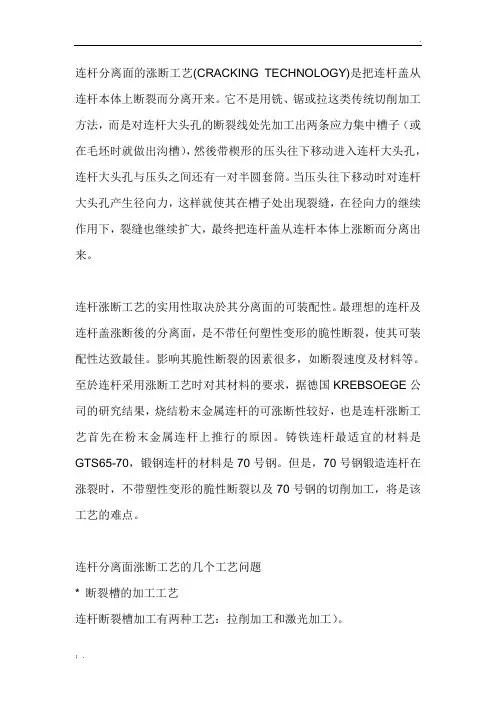 .

连杆分离面的涨断工艺(CRACKING TECHNOLOGY)是把连杆盖从连杆本体上断裂而分离开来。它不是用铣、锯或拉这类传统切削加工方法，而是对连杆大头孔的断裂线处先加工出两条应力集中槽子（或在毛坯时就做出沟槽），然後带楔形的压头往下移动进入连杆大头孔，连杆大头孔与压头之间还有一对半圆套筒。当压头往下移动时对连杆大头孔产生径向力，这样就使其在槽子处出现裂缝，在径向力的继续作用下，裂缝也继续扩大，最终把连杆盖从连杆本体上涨断而分离出来。

连杆涨断工艺的实用性取决於其分离面的可装配性。最理想的连杆及连杆盖涨断後的分离面，是不带任何塑性变形的脆性断裂，使其可装配性达致最佳。影响其脆性断裂的因素很多，如断裂速度及材料等。至於连杆采用涨断工艺时对其材料的要求，据德国 KREBSOEGE 公司的研究结果，烧结粉末金属连杆的可涨断性较好，也是连杆涨断工艺首先在粉末金属连杆上推行的原因。铸铁连杆最适宜的材料是 GTS65-70，锻钢连杆的材料是 70 号钢。但是，70 号钢锻造连杆在涨裂时，不带塑性变形的脆性断裂以及 70 号钢的切削加工，将是该工艺的难点。

连杆分离面涨断工艺的几个工艺问题

* 断裂槽的加工工艺

连杆断裂槽加工有两种工艺：拉削加工和激光加工）。

. .